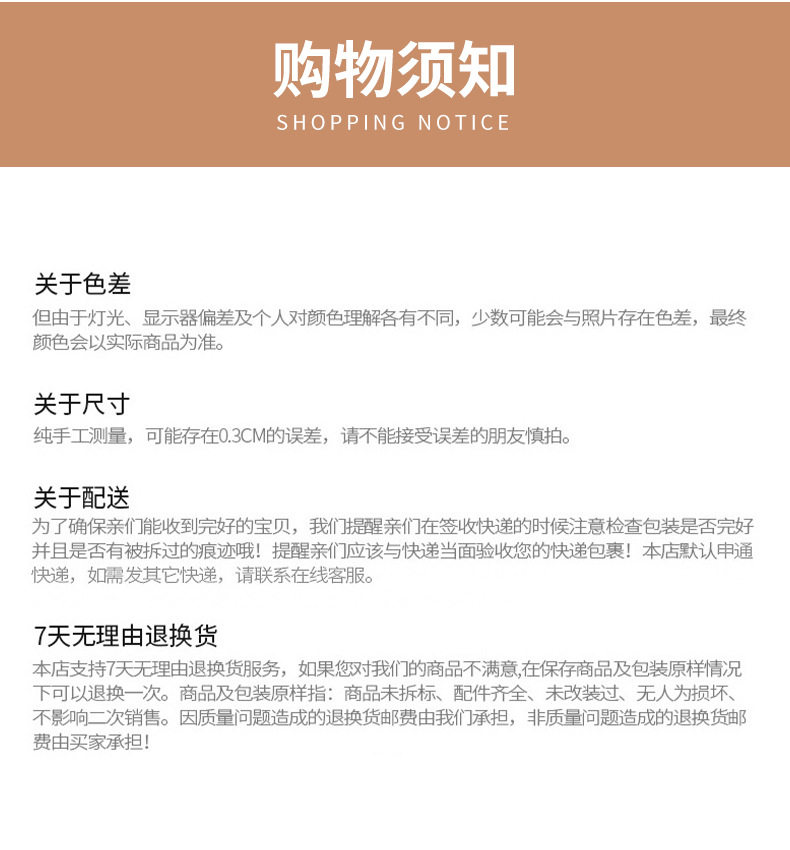 购物须知
SHOPPING NOTICE

关于色差
但由于灯光、显示器偏差及个人对颜色理解各有不同，少数可能会与照片存在色差，最终颜色会以实际商品为准。

关于尺寸
纯手工测量，可能存在0.3CM的误差，请不能接受误差的朋友慎拍。

关于配送
为了确保亲们能收到完好的宝贝，我们提醒亲们在签收快递的时候注意检查包装是否完好并且是否有被拆过的痕迹哦！提醒亲们应该与快递当面验收您的快递包裹！本店默认申通快递，如需发其它快递，请联系在线客服。

7天无理由退换货
本店支持7天无理由退换货服务，如果您对我们的商品不满意,在保存商品及包装原样情况下可以退换一次。商品及包装原样指：商品未拆标、配件齐全、未改装过、无人为损坏、不影响二次销售。因质量问题造成的退换货邮费由我们承担，非质量问题造成的退换货邮费由买家承担！